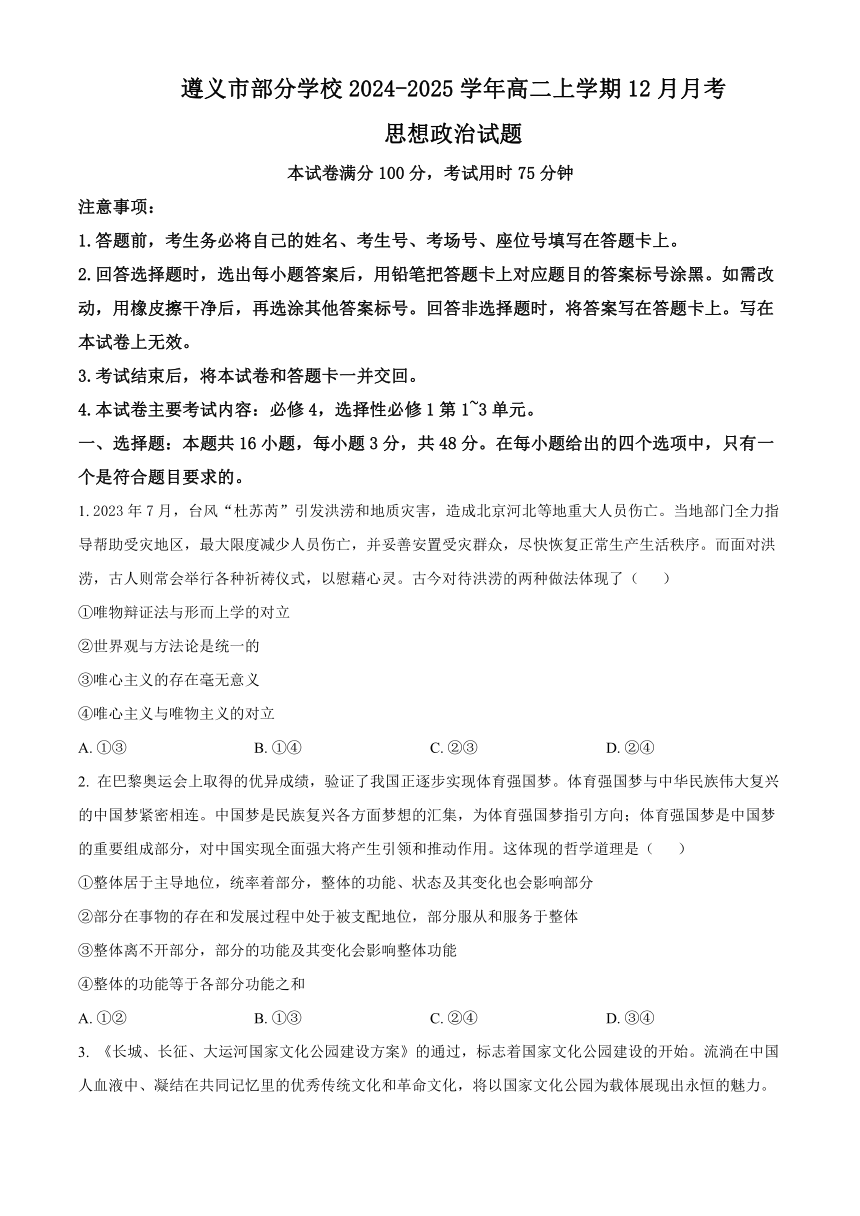 遵义市部分学校 2024-2025 学年高二上学期 12 月月考

思想政治试题

本试卷满分 100 分，考试用时 75 分钟

注意事项：

1.答题前，考生务必将自己的姓名、考生号、考场号、座位号填写在答题卡上。

2.回答选择题时，选出每小题答案后，用铅笔把答题卡上对应题目的答案标号涂黑。如需改动，用橡皮擦干净后，再选涂其他答案标号。回答非选择题时，将答案写在答题卡上。写在本试卷上无效。

3.考试结束后，将本试卷和答题卡一并交回。

4.本试卷主要考试内容：必修 4，选择性必修 1 第 1~3 单元。

一、选择题：本题共 16 小题，每小题 3 分，共 48 分。在每小题给出的四个选项中，只有一个是符合题目要求的。

1. 2023 年 7 月，台风“杜苏芮”引发洪涝和地质灾害，造成北京河北等地重大人员伤亡。当地部门全力指导帮助受灾地区，最大限度减少人员伤亡，并妥善安置受灾群众，尽快恢复正常生产生活秩序。而面对洪涝，古人则常会举行各种祈祷仪式，以慰藉心灵。古今对待洪涝的两种做法体现了（　　）

①唯物辩证法与形而上学的对立

②世界观与方法论是统一的

③唯心主义的存在毫无意义

④唯心主义与唯物主义的对立

A. ①③　　B. ①④　　C. ②③　　D. ②④

2. 在巴黎奥运会上取得的优异成绩，验证了我国正逐步实现体育强国梦。体育强国梦与中华民族伟大复兴的中国梦紧密相连。中国梦是民族复兴各方面梦想的汇集，为体育强国梦指引方向；体育强国梦是中国梦的重要组成部分，对中国实现全面强大将产生引领和推动作用。这体现的哲学道理是（　　）

①整体居于主导地位，统率着部分，整体的功能、状态及其变化也会影响部分

②部分在事物的存在和发展过程中处于被支配地位，部分服从和服务于整体

③整体离不开部分，部分的功能及其变化会影响整体功能

④整体的功能等于各部分功能之和

A. ①②　　B. ①③　　C. ②④　　D. ③④

3. 《长城、长征、大运河国家文化公园建设方案》的通过，标志着国家文化公园建设的开始。流淌在中国人血液中、凝结在共同记忆里的优秀传统文化和革命文化，将以国家文化公园为载体展现出永恒的魅力。